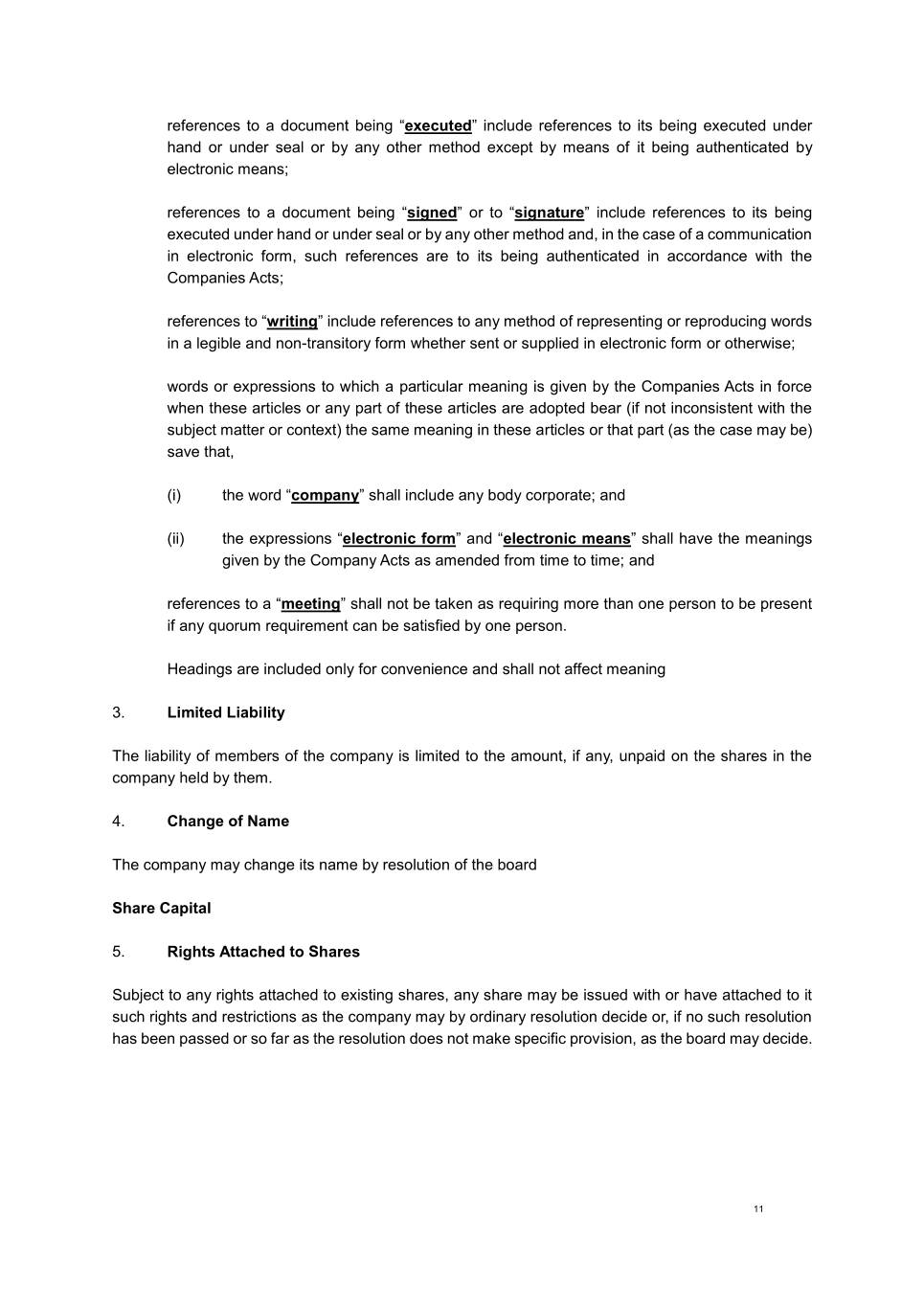 references to a document being “executed” include references to its being executed under hand or under seal or by any other method except by means of it being authenticated by electronic means;

references to a document being “signed” or to “signature” include references to its being executed under hand or under seal or by any other method and, in the case of a communication in electronic form, such references are to its being authenticated in accordance with the Companies Acts;

references to “writing” include references to any method of representing or reproducing words in a legible and non-transitory form whether sent or supplied in electronic form or otherwise;

words or expressions to which a particular meaning is given by the Companies Acts in force when these articles or any part of these articles are adopted bear (if not inconsistent with the subject matter or context) the same meaning in these articles or that part (as the case may be) save that,

(i) the word “company” shall include any body corporate; and

(ii) the expressions “electronic form” and “electronic means” shall have the meanings given by the Company Acts as amended from time to time; and

references to a “meeting” shall not be taken as requiring more than one person to be present if any quorum requirement can be satisfied by one person.

Headings are included only for convenience and shall not affect meaning

3. Limited Liability

The liability of members of the company is limited to the amount, if any, unpaid on the shares in the company held by them.

4. Change of Name

The company may change its name by resolution of the board

Share Capital

5. Rights Attached to Shares

Subject to any rights attached to existing shares, any share may be issued with or have attached to it such rights and restrictions as the company may by ordinary resolution decide or, if no such resolution has been passed or so far as the resolution does not make specific provision, as the board may decide.

11